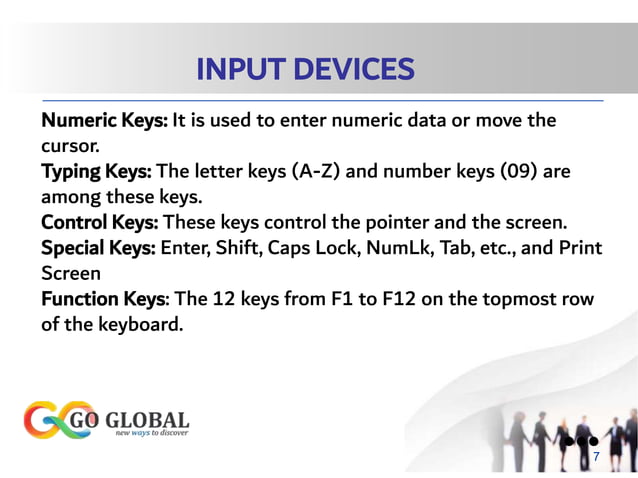 INPUT DEVICES

Numeric Keys: It is used to enter numeric data or move the cursor.
Typing Keys: The letter keys (A-Z) and number keys (09) are among these keys.
Control Keys: These keys control the pointer and the screen.
Special Keys: Enter, Shift, Caps Lock, NumLk, Tab, etc., and Print Screen
Function Keys: The 12 keys from F1 to F12 on the topmost row of the keyboard.

GO GLOBAL
new ways to discover

7